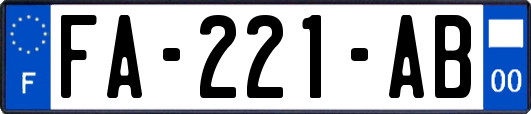 F

FA-221-AB

00